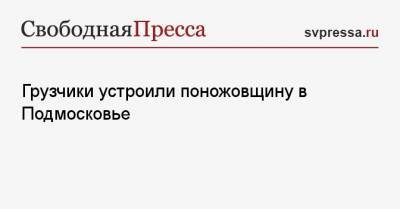 СвободнаяПресса svpressa.ru

Грузчики устроили поножовщину в Подмосковье